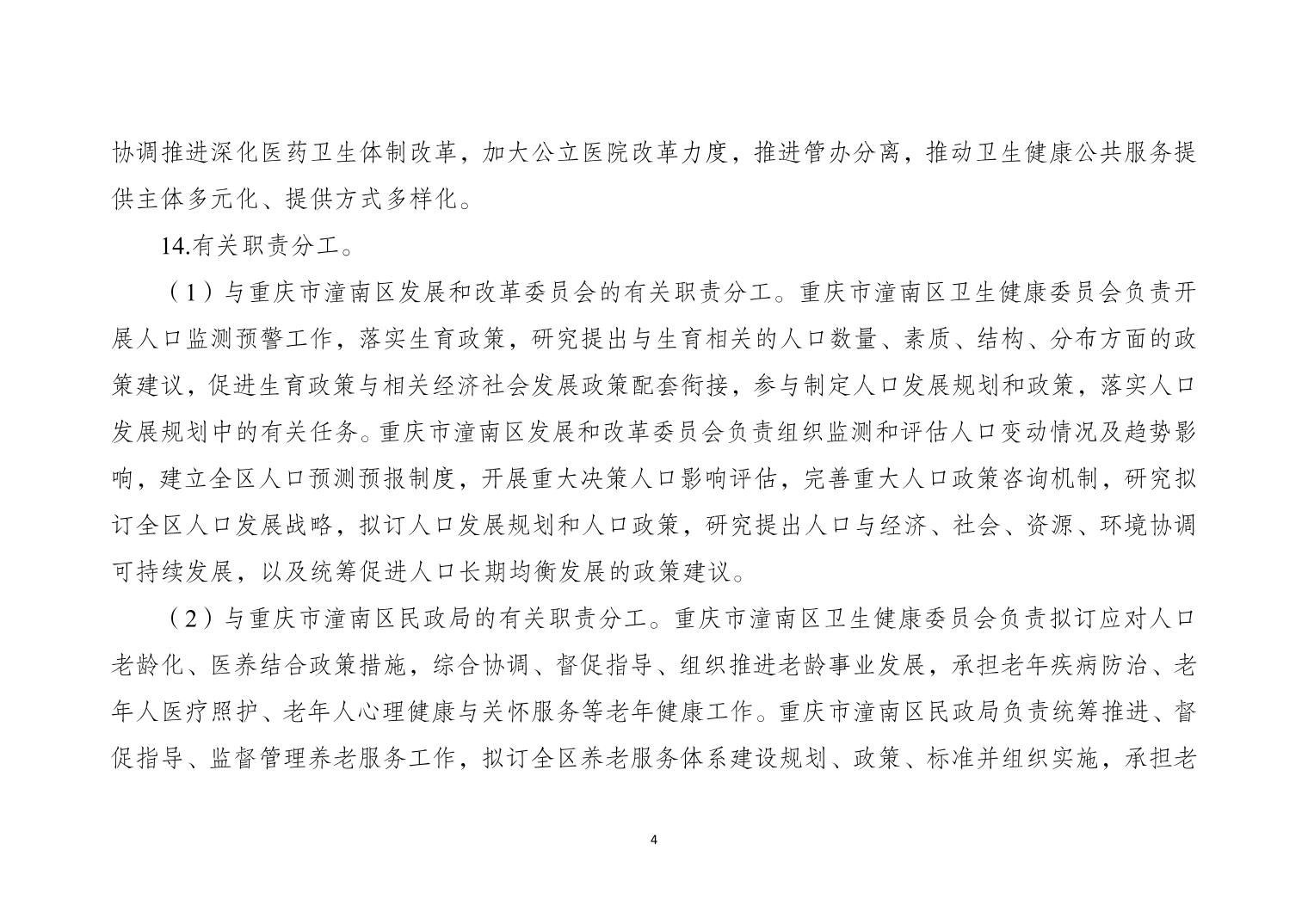 协调推进深化医药卫生体制改革，加大公立医院改革力度，推进管办分离，推动卫生健康公共服务提供主体多元化、提供方式多样化。

14.有关职责分工。

（1）与重庆市潼南区发展和改革委员会的有关职责分工。重庆市潼南区卫生健康委员会负责开展人口监测预警工作，落实生育政策，研究提出与生育相关的人口数量、素质、结构、分布方面的政策建议，促进生育政策与相关经济社会发展政策配套衔接，参与制定人口发展规划和政策，落实人口发展规划中的有关任务。重庆市潼南区发展和改革委员会负责组织监测和评估人口变动情况及趋势影响，建立全区人口预测预报制度，开展重大决策人口影响评估，完善重大人口政策咨询机制，研究拟订全区人口发展战略，拟订人口发展规划和人口政策，研究提出人口与经济、社会、资源、环境协调可持续发展，以及统筹促进人口长期均衡发展的政策建议。

（2）与重庆市潼南区民政局的有关职责分工。重庆市潼南区卫生健康委员会负责拟订应对人口老龄化、医养结合政策措施，综合协调、督促指导、组织推进老龄事业发展，承担老年疾病防治、老年人医疗照护、老年人心理健康与关怀服务等老年健康工作。重庆市潼南区民政局负责统筹推进、督促指导、监督管理养老服务工作，拟订全区养老服务体系建设规划、政策、标准并组织实施，承担老

4